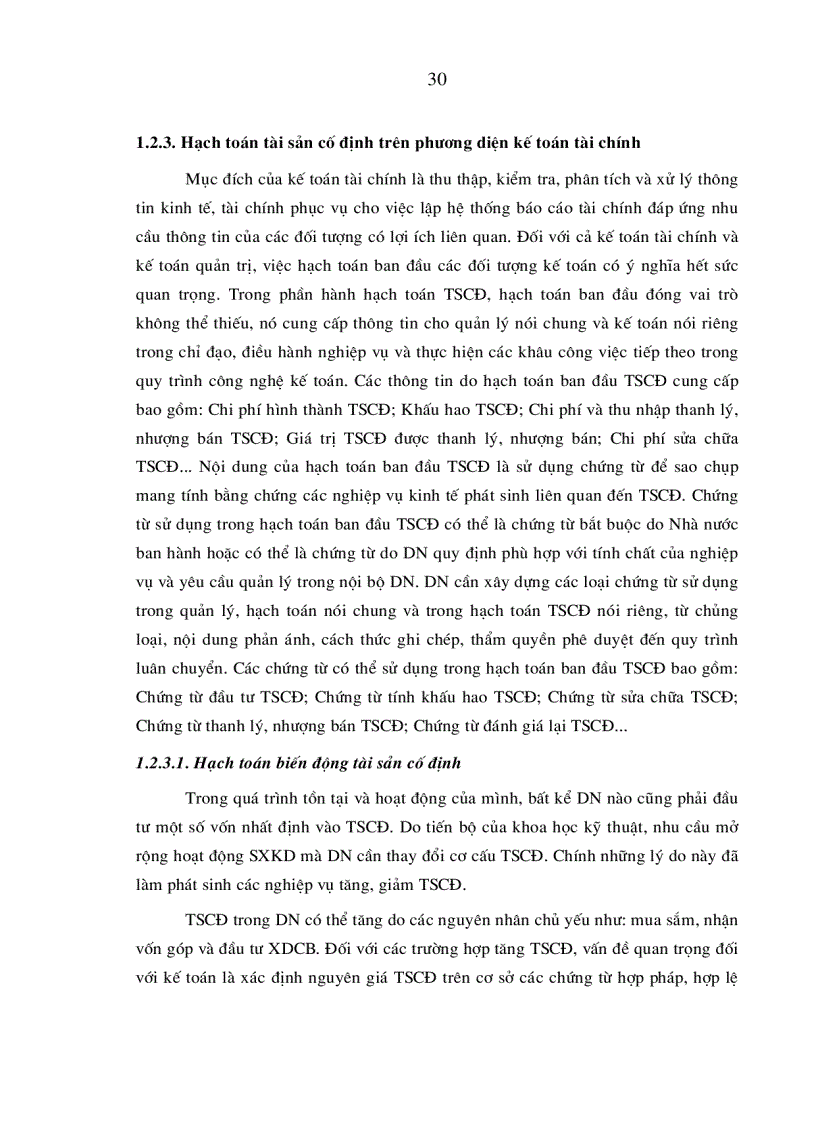 30

1.2.3. Hạch toán tài sản cố định trên phương diện kế toán tài chính

Mục đích của kế toán tài chính là thu thập, kiểm tra, phân tích và xử lý thông tin kinh tế, tài chính phục vụ cho việc lập hệ thống báo cáo tài chính đáp ứng nhu cầu thông tin của các đối tượng có lợi ích liên quan. Đối với cả kế toán tài chính và kế toán quản trị, việc hạch toán ban đầu các đối tượng kế toán có ý nghĩa hết sức quan trọng. Trong phần hành hạch toán TSCĐ, hạch toán ban đầu đóng vai trò không thể thiếu, nó cung cấp thông tin cho quản lý nói chung và kế toán nói riêng trong chỉ đạo, điều hành nghiệp vụ và thực hiện các khâu công việc tiếp theo trong quy trình công nghệ kế toán. Các thông tin do hạch toán ban đầu TSCĐ cung cấp bao gồm: Chi phí hình thành TSCĐ; Khấu hao TSCĐ; Chi phí và thu nhập thanh lý, nhượng bán TSCĐ; Giá trị TSCĐ được thanh lý, nhượng bán; Chi phí sửa chữa TSCĐ... Nội dung của hạch toán ban đầu TSCĐ là sử dụng chứng từ để sao chụp mang tính bằng chứng các nghiệp vụ kinh tế phát sinh liên quan đến TSCĐ. Chứng từ sử dụng trong hạch toán ban đầu TSCĐ có thể là chứng từ bắt buộc do Nhà nước ban hành hoặc có thể là chứng từ do DN quy định phù hợp với tính chất của nghiệp vụ và yêu cầu quản lý trong nội bộ DN. DN cần xây dựng các loại chứng từ sử dụng trong quản lý, hạch toán nói chung và trong hạch toán TSCĐ nói riêng, từ chủng loại, nội dung phản ánh, cách thức ghi chép, thẩm quyền phê duyệt đến quy trình luân chuyển. Các chứng từ có thể sử dụng trong hạch toán ban đầu TSCĐ bao gồm: Chứng từ đầu tư TSCĐ; Chứng từ tính khấu hao TSCĐ; Chứng từ sửa chữa TSCĐ; Chứng từ thanh lý, nhượng bán TSCĐ; Chứng từ đánh giá lại TSCĐ...

1.2.3.1. Hạch toán biến động tài sản cố định

Trong quá trình tồn tại và hoạt động của mình, bất kể DN nào cũng phải đầu tư một số vốn nhất định vào TSCĐ. Do tiến bộ của khoa học kỹ thuật, nhu cầu mở rộng hoạt động SXKD mà DN cần thay đổi cơ cấu TSCĐ. Chính những lý do này đã làm phát sinh các nghiệp vụ tăng, giảm TSCĐ.

TSCĐ trong DN có thể tăng do các nguyên nhân chủ yếu như: mua sắm, nhận vốn góp và đầu tư XDCB. Đối với các trường hợp tăng TSCĐ, vấn đề quan trọng đối với kế toán là xác định nguyên giá TSCĐ trên cơ sở các chứng từ hợp pháp, hợp lệ